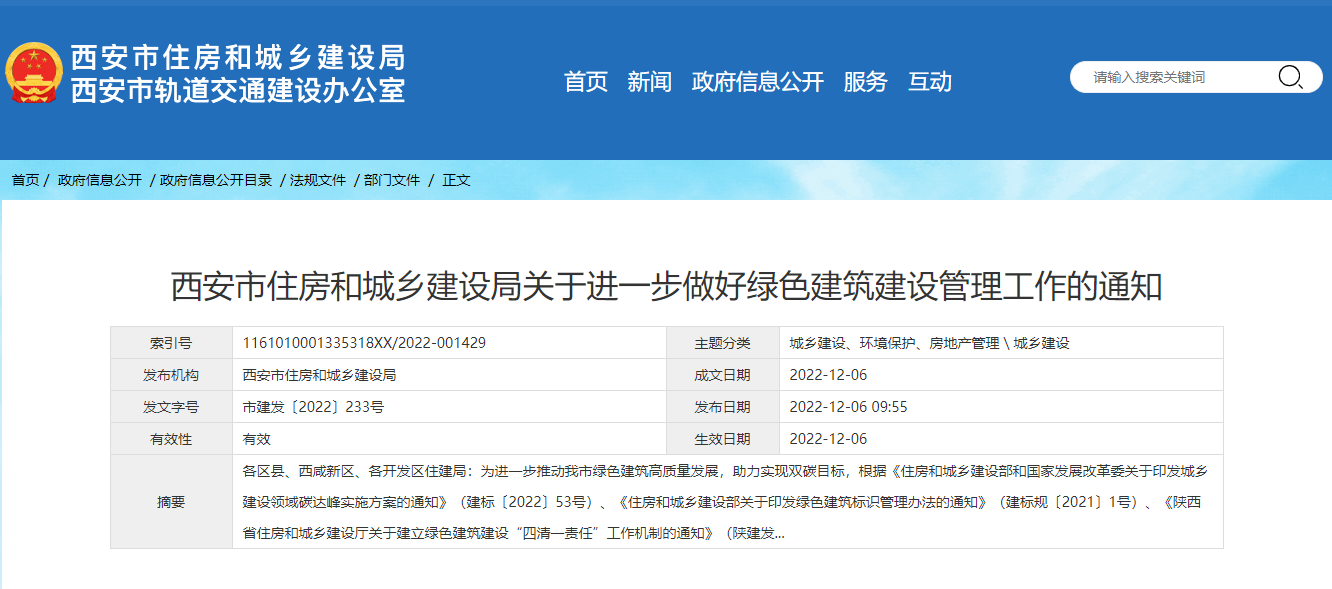 西安市住房和城乡建设局
西安市轨道交通建设办公室

首页 新闻 政府信息公开 服务 互动

请输入搜索关键词

首页 / 政府信息公开 / 政府信息公开目录 / 法规文件 / 部门文件 / 正文

西安市住房和城乡建设局关于进一步做好绿色建筑建设管理工作的通知

| 索引号 | 1161010001335318XX/2022-001429 | 主题分类 | 城乡建设、环境保护、房地产管理 \ 城乡建设 |
|---|---|---|---|
| 发布机构 | 西安市住房和城乡建设局 | 成文日期 | 2022-12-06 |
| 发文字号 | 市建发〔2022〕233号 | 发布日期 | 2022-12-06 09:55 |
| 有效性 | 有效 | 生效日期 | 2022-12-06 |
| 摘要 | 各区县、西咸新区、各开发区住建局：为进一步推动我市绿色建筑高质量发展，助力实现双碳目标，根据《住房和城乡建设部和国家发展改革委关于印发城乡建设领域碳达峰实施方案的通知》（建标〔2022〕53号）、《住房和城乡建设部关于印发绿色建筑标识管理办法的通知》（建标规〔2021〕1号）、《陕西省住房和城乡建设厅关于建立绿色建筑建设“四清一责任”工作机制的通知》（陕建发... | | |